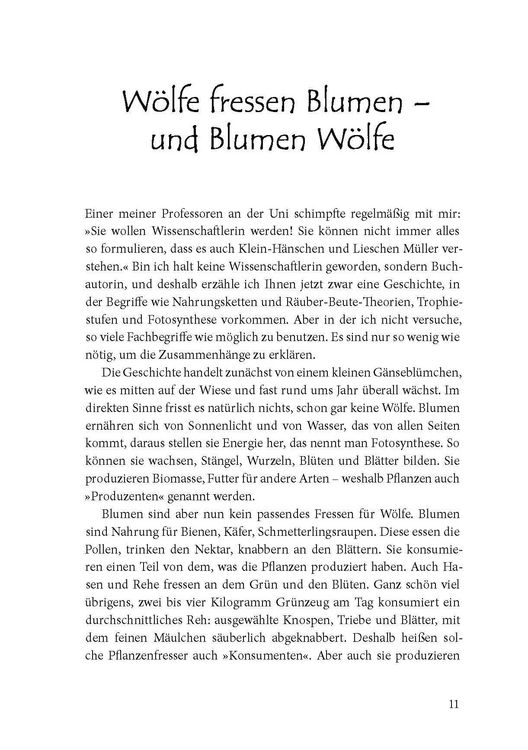 Wölfe fressen Blumen – und Blumen Wölfe

Einer meiner Professoren an der Uni schimpfte regelmäßig mit mir: »Sie wollen Wissenschaftlerin werden! Sie können nicht immer alles so formulieren, dass es auch Klein-Hänschen und Lieschen Müller verstehen.« Bin ich halt keine Wissenschaftlerin geworden, sondern Buchautorin, und deshalb erzähle ich Ihnen jetzt zwar eine Geschichte, in der Begriffe wie Nahrungsketten und Räuber-Beute-Theorien, Trophiestufen und Fotosynthese vorkommen. Aber in der ich nicht versuche, so viele Fachbegriffe wie möglich zu benutzen. Es sind nur so wenig wie nötig, um die Zusammenhänge zu erklären.

Die Geschichte handelt zunächst von einem kleinen Gänseblümchen, wie es mitten auf der Wiese und fast rund ums Jahr überall wächst. Im direkten Sinne frisst es natürlich nichts, schon gar keine Wölfe. Blumen ernähren sich von Sonnenlicht und von Wasser, das von allen Seiten kommt, daraus stellen sie Energie her, das nennt man Fotosynthese. So können sie wachsen, Stängel, Wurzeln, Blüten und Blätter bilden. Sie produzieren Biomasse, Futter für andere Arten – weshalb Pflanzen auch »Produzenten« genannt werden.

Blumen sind aber nun kein passendes Fressen für Wölfe. Blumen sind Nahrung für Bienen, Käfer, Schmetterlingsraupen. Diese essen die Pollen, trinken den Nektar, knabbern an den Blättern. Sie konsumieren einen Teil von dem, was die Pflanzen produziert haben. Auch Hasen und Rehe fressen an dem Grün und den Blüten. Ganz schön viel übrigens, zwei bis vier Kilogramm Grünzeug am Tag konsumiert ein durchschnittliches Reh: ausgewählte Knospen, Triebe und Blätter, mit dem feinen Mäulchen säuberlich abgeknabbert. Deshalb heißen solche Pflanzenfresser auch »Konsumenten«. Aber auch sie produzieren

11